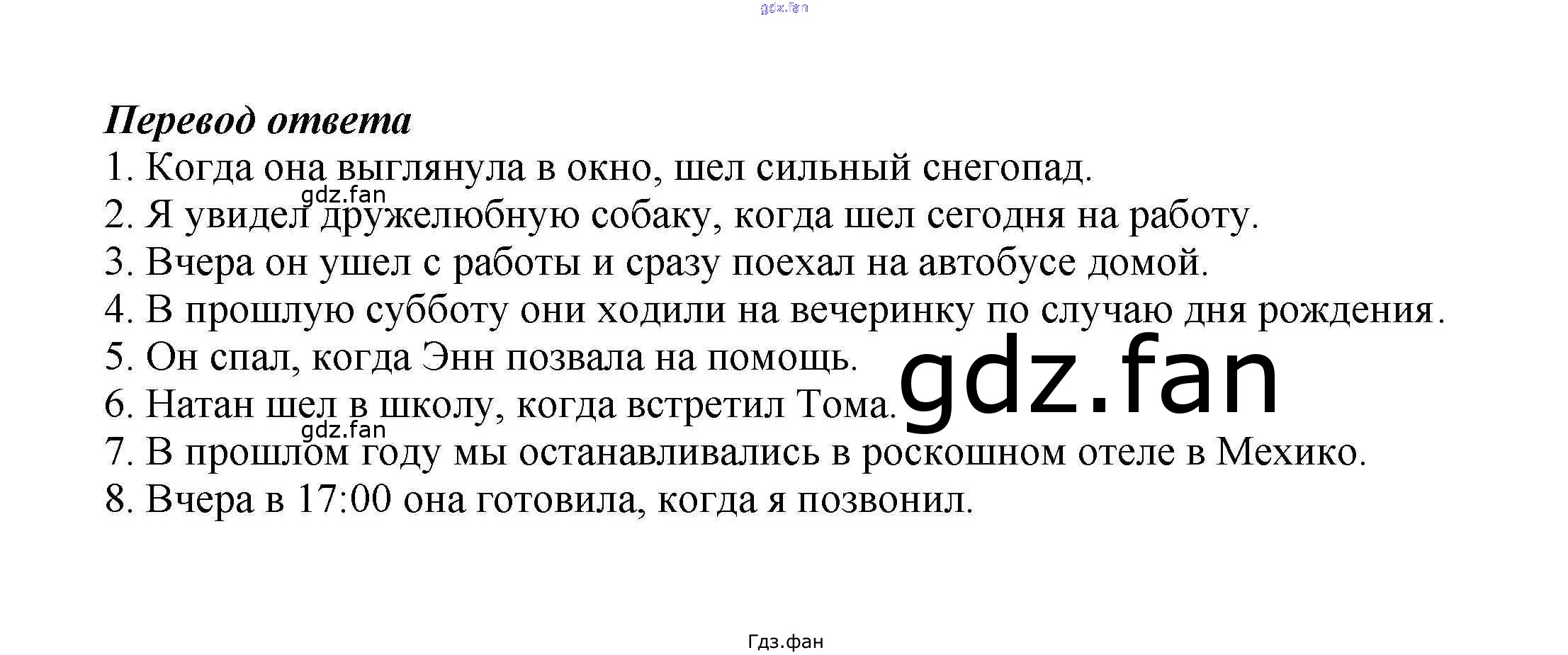 Перевод ответа

1. Когда она выглянула в окно, шел сильный снегопад.

2. Я увидел дружелюбную собаку, когда шел сегодня на работу.

3. Вчера он ушел с работы и сразу поехал на автобусе домой.

4. В прошлую субботу они ходили на вечеринку по случаю дня рождения.

5. Он спал, когда Энн позвала на помощь.

6. Натан шел в школу, когда встретил Тома.

7. В прошлом году мы останавливались в роскошном отеле в Мехико.

8. Вчера в 17:00 она готовила, когда я позвонил.

Гдз.фан

gdz.fan